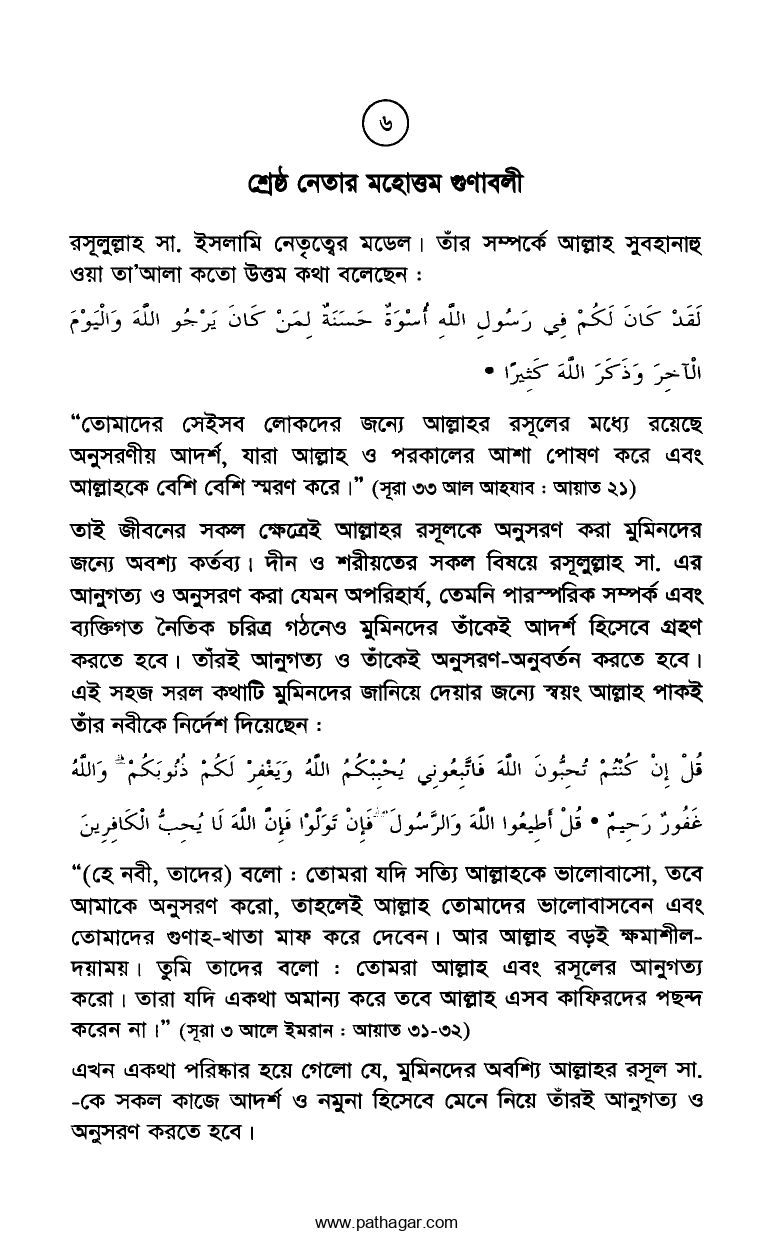 ৬

শ্রেষ্ঠ নেতার মহোত্তম গুণাবলী

রসূলুল্লাহ সা. ইসলামি নেতৃত্বের মডেল। তাঁর সম্পর্কে আল্লাহ সুবহানাহু ওয়া তা'আলা কতো উত্তম কথা বলেছেন :

لَقَدْ كَانَ لَكُمْ فِي رَسُولِ اللَّهِ أُسْوَةٌ حَسَنَةٌ لِمَنْ كَانَ يَرْجُو اللَّهَ وَالْيَوْمَ الْآخِرَ وَذَكَرَ اللَّهَ كَثِيرًا •

"তোমাদের সেইসব লোকদের জন্যে আল্লাহর রসূলের মধ্যে রয়েছে অনুসরণীয় আদর্শ, যারা আল্লাহ ও পরকালের আশা পোষণ করে এবং আল্লাহকে বেশি বেশি স্মরণ করে।" (সূরা ৩৩ আল আহযাব : আয়াত ২১)

তাই জীবনের সকল ক্ষেত্রেই আল্লাহর রসূলকে অনুসরণ করা মুমিনদের জন্যে অবশ্য কর্তব্য। দীন ও শরীয়তের সকল বিষয়ে রসূলুল্লাহ সা. এর আনুগত্য ও অনুসরণ করা যেমন অপরিহার্য, তেমনি পারস্পরিক সম্পর্ক এবং ব্যক্তিগত নৈতিক চরিত্র গঠনেও মুমিনদের তাঁকেই আদর্শ হিসেবে গ্রহণ করতে হবে। তাঁরই আনুগত্য ও তাঁকেই অনুসরণ-অনুবর্তন করতে হবে। এই সহজ সরল কথাটি মুমিনদের জানিয়ে দেয়ার জন্যে স্বয়ং আল্লাহ পাকই তাঁর নবীকে নির্দেশ দিয়েছেন :

قُلْ إِنْ كُنْتُمْ تُحِبُّونَ اللَّهَ فَاتَّبِعُونِي يُحْبِبْكُمُ اللَّهُ وَيَغْفِرْ لَكُمْ ذُنُوبَكُمْ ۗ وَاللَّهُ غَفُورٌ رَحِيمٌ • قُلْ أَطِيعُوا اللَّهَ وَالرَّسُولَ ۖ فَإِنْ تَوَلَّوْا فَإِنَّ اللَّهَ لَا يُحِبُّ الْكَافِرِينَ

"(হে নবী, তাদের) বলো : তোমরা যদি সত্যি আল্লাহকে ভালোবাসো, তবে আমাকে অনুসরণ করো, তাহলেই আল্লাহ তোমাদের ভালোবাসবেন এবং তোমাদের গুণাহ-খাতা মাফ করে দেবেন। আর আল্লাহ বড়ই ক্ষমাশীল-দয়াময়। তুমি তাদের বলো : তোমরা আল্লাহ এবং রসূলের আনুগত্য করো। তারা যদি একথা অমান্য করে তবে আল্লাহ এসব কাফিরদের পছন্দ করেন না।" (সূরা ৩ আলে ইমরান : আয়াত ৩১-৩২)

এখন একথা পরিষ্কার হয়ে গেলো যে, মুমিনদের অবশ্যি আল্লাহর রসূল সা. -কে সকল কাজে আদর্শ ও নমুনা হিসেবে মেনে নিয়ে তাঁরই আনুগত্য ও অনুসরণ করতে হবে।

www.pathagar.com